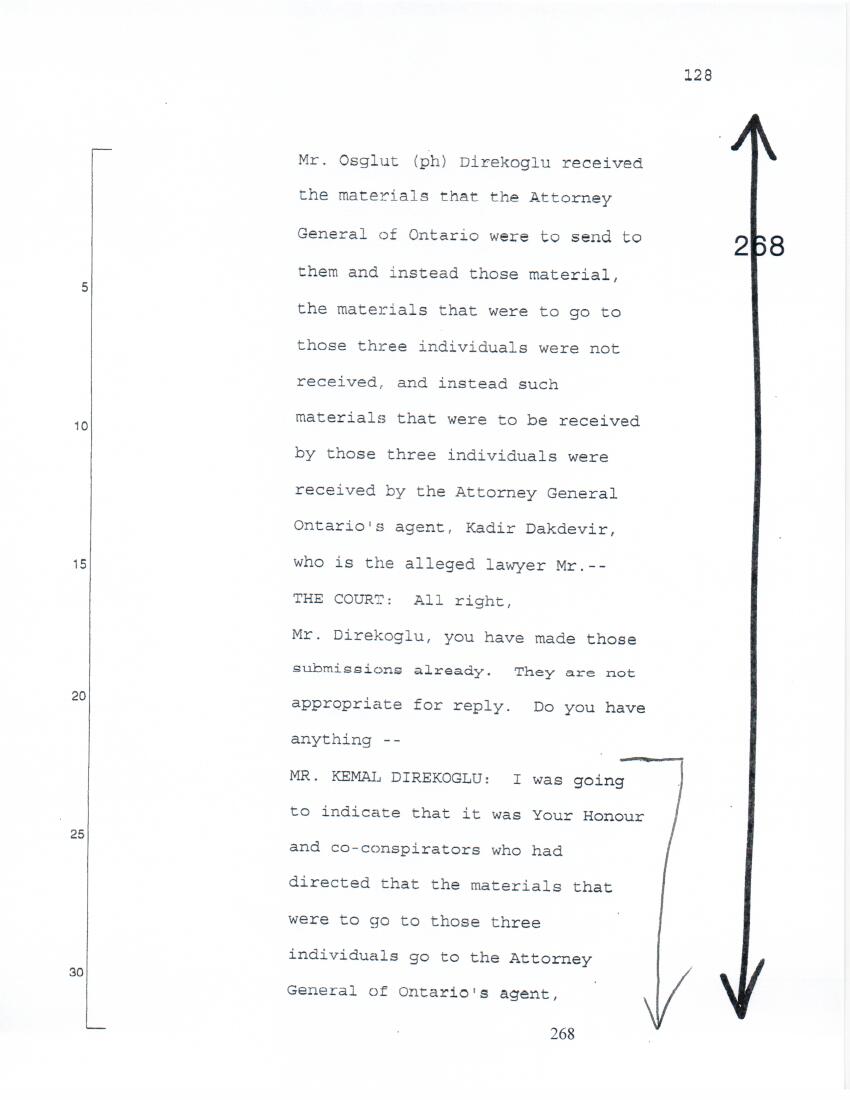 128

268

5

10

15

20

25

30

Mr. Osglut (ph) Direkoglu received the materials that the Attorney General of Ontario were to send to them and instead those material, the materials that were to go to those three individuals were not received, and instead such materials that were to be received by those three individuals were received by the Attorney General Ontario's agent, Kadir Dakdevir, who is the alleged lawyer Mr.--

THE COURT: All right, Mr. Direkoglu, you have made those submissions already. They are not appropriate for reply. Do you have anything --

MR. KEMAL DIREKOGLU: I was going to indicate that it was Your Honour and co-conspirators who had directed that the materials that were to go to those three individuals go to the Attorney General of Ontario's agent,

268